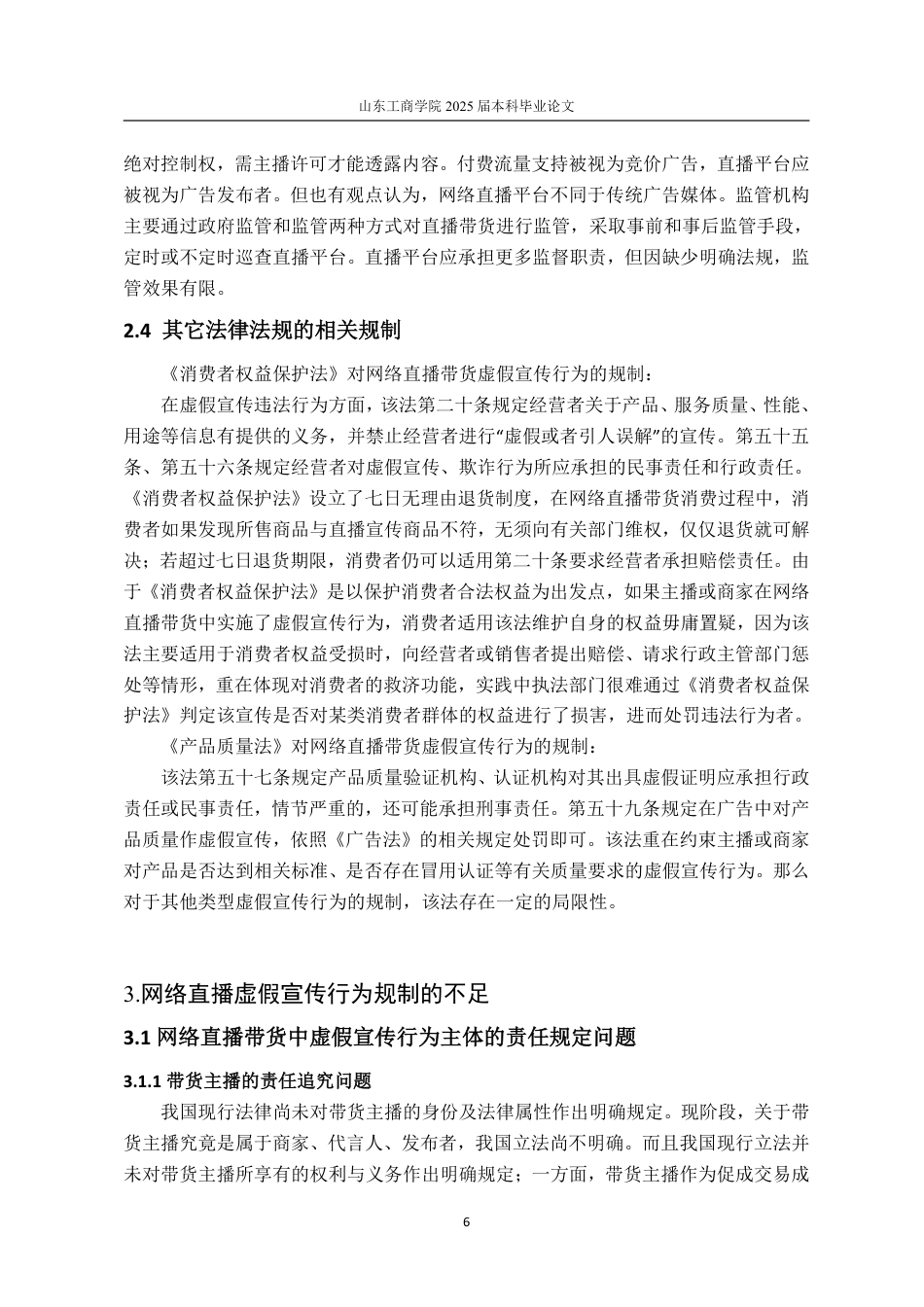 山东工商学院 2025 届本科毕业论文

绝对控制权，需主播许可才能透露内容。付费流量支持被视为竞价广告，直播平台应被视为广告发布者。但也有观点认为，网络直播平台不同于传统广告媒体。监管机构主要通过政府监管和监管两种方式对直播带货进行监管，采取事前和事后监管手段，定时或不定时巡查直播平台。直播平台应承担更多监督职责，但因缺少明确法规，监管效果有限。

2.4 其它法律法规的相关规制

《消费者权益保护法》对网络直播带货虚假宣传行为的规制：

在虚假宣传违法行为方面，该法第二十条规定经营者关于产品、服务质量、性能、用途等信息有提供的义务，并禁止经营者进行“虚假或者引人误解”的宣传。第五十五条、第五十六条规定经营者对虚假宣传、欺诈行为所应承担的民事责任和行政责任。《消费者权益保护法》设立了七日无理由退货制度，在网络直播带货消费过程中，消费者如果发现所售商品与直播宣传商品不符，无须向有关部门维权，仅仅退货就可解决；若超过七日退货期限，消费者仍可以适用第二十条要求经营者承担赔偿责任。由于《消费者权益保护法》是以保护消费者合法权益为出发点，如果主播或商家在网络直播带货中实施了虚假宣传行为，消费者适用该法维护自身的权益毋庸置疑，因为该法主要适用于消费者权益受损时，向经营者或销售者提出赔偿、请求行政主管部门惩处等情形，重在体现对消费者的救济功能，实践中执法部门很难通过《消费者权益保护法》判定该宣传是否对某类消费者群体的权益进行了损害，进而处罚违法行为者。

《产品质量法》对网络直播带货虚假宣传行为的规制：

该法第五十七条规定产品质量验证机构、认证机构对其出具虚假证明应承担行政责任或民事责任，情节严重的，还可能承担刑事责任。第五十九条规定在广告中对产品质量作虚假宣传，依照《广告法》的相关规定处罚即可。该法重在约束主播或商家对产品是否达到相关标准、是否存在冒用认证等有关质量要求的虚假宣传行为。那么对于其他类型虚假宣传行为的规制，该法存在一定的局限性。

3.网络直播虚假宣传行为规制的不足

3.1 网络直播带货中虚假宣传行为主体的责任规定问题

3.1.1 带货主播的责任追究问题

我国现行法律尚未对带货主播的身份及法律属性作出明确规定。现阶段，关于带货主播究竟是属于商家、代言人、发布者，我国立法尚不明确。而且我国现行立法并未对带货主播所享有的权利与义务作出明确规定；一方面，带货主播作为促成交易成

6